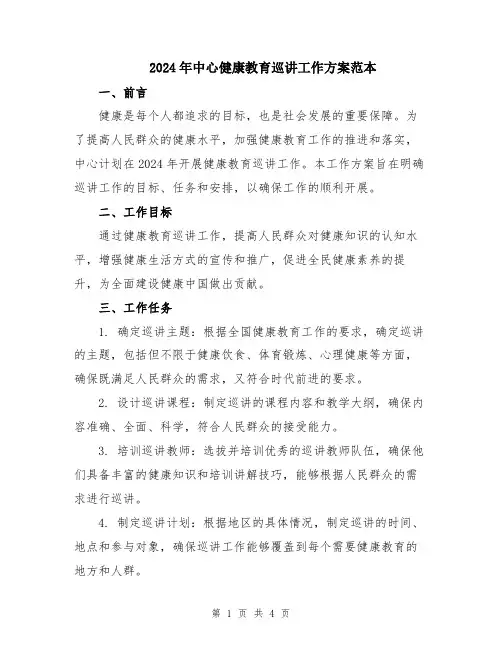 2024年中心健康教育巡讲工作方案范本

一、前言

健康是每个人都追求的目标，也是社会发展的重要保障。为了提高人民群众的健康水平，加强健康教育工作的推进和落实，中心计划在2024年开展健康教育巡讲工作。本工作方案旨在明确巡讲工作的目标、任务和安排，以确保工作的顺利开展。

二、工作目标

通过健康教育巡讲工作，提高人民群众对健康知识的认知水平，增强健康生活方式的宣传和推广，促进全民健康素养的提升，为全面建设健康中国做出贡献。

三、工作任务

1. 确定巡讲主题：根据全国健康教育工作的要求，确定巡讲的主题，包括但不限于健康饮食、体育锻炼、心理健康等方面，确保既满足人民群众的需求，又符合时代前进的要求。

2. 设计巡讲课程：制定巡讲的课程内容和教学大纲，确保内容准确、全面、科学，符合人民群众的接受能力。

3. 培训巡讲教师：选拔并培训优秀的巡讲教师队伍，确保他们具备丰富的健康知识和培训讲解技巧，能够根据人民群众的需求进行巡讲。

4. 制定巡讲计划：根据地区的具体情况，制定巡讲的时间、地点和参与对象，确保巡讲工作能够覆盖到每个需要健康教育的地方和人群。

第 1 页 共 4 页